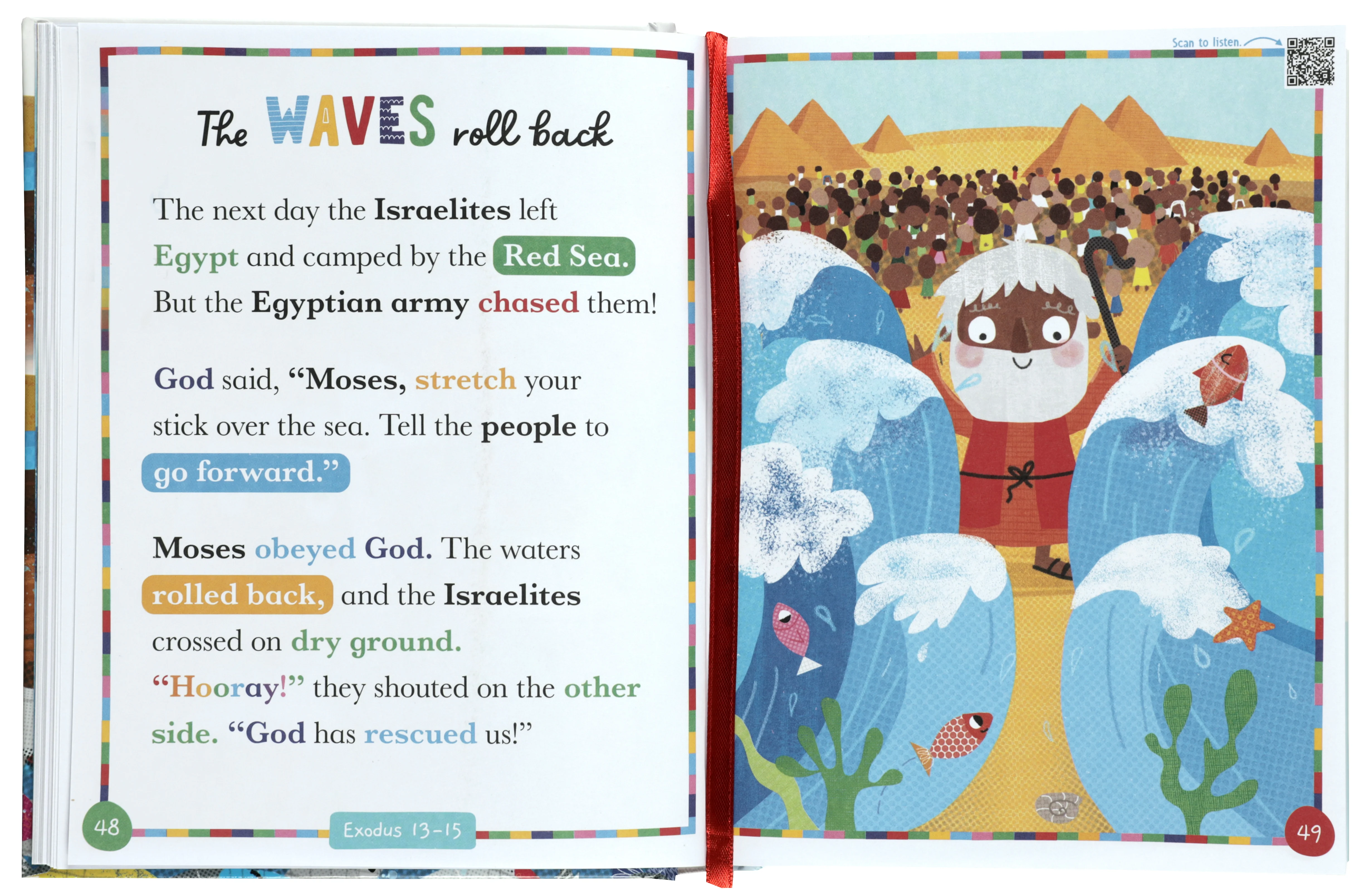 The WAVES roll back

The next day the Israelites left Egypt and camped by the Red Sea. But the Egyptian army chased them!

God said, "Moses, stretch your stick over the sea. Tell the people to go forward."

Moses obeyed God. The waters rolled back, and the Israelites crossed on dry ground.

"Hooray!" they shouted on the other side. "God has rescued us!"

48

Exodus 13-15

Scan to listen.

49